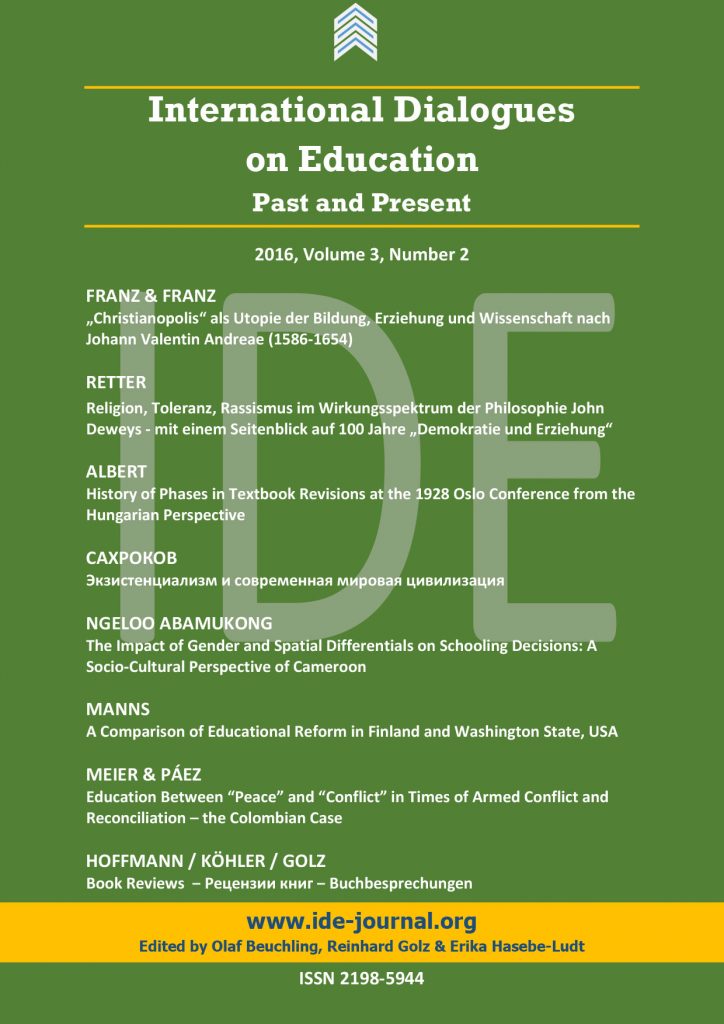 International Dialogues on Education

Past and Present

2016, Volume 3, Number 2

IDE

FRANZ & FRANZ
„Christianopolis“ als Utopie der Bildung, Erziehung und Wissenschaft nach Johann Valentin Andreae (1586-1654)

RETTER
Religion, Toleranz, Rassismus im Wirkungsspektrum der Philosophie John Deweys - mit einem Seitenblick auf 100 Jahre „Demokratie und Erziehung“

ALBERT
History of Phases in Textbook Revisions at the 1928 Oslo Conference from the Hungarian Perspective

САХРОКОВ
Экзистенциализм и современная мировая цивилизация

NGELOO ABAMUKONG
The Impact of Gender and Spatial Differentials on Schooling Decisions: A Socio-Cultural Perspective of Cameroon

MANNS
A Comparison of Educational Reform in Finland and Washington State, USA

MEIER & PÁEZ
Education Between “Peace” and “Conflict” in Times of Armed Conflict and Reconciliation – the Colombian Case

HOFFMANN / KÖHLER / GOLZ
Book Reviews – Рецензии книг – Buchbesprechungen

www.ide-journal.org
Edited by Olaf Beuchling, Reinhard Golz & Erika Hasebe-Ludt

ISSN 2198-5944